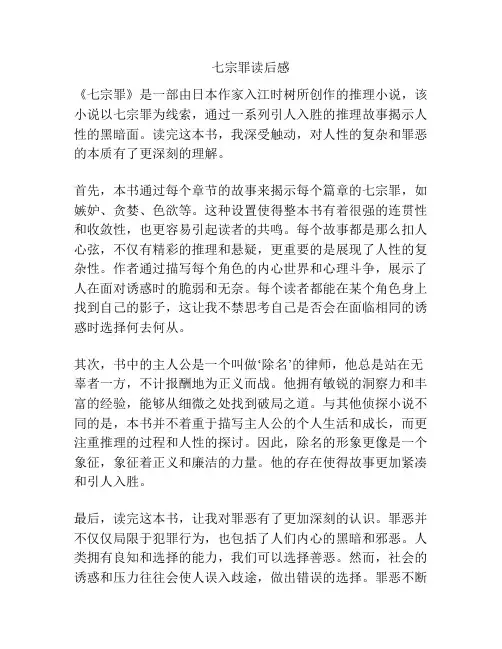 七宗罪读后感

《七宗罪》是一部由日本作家入江时树所创作的推理小说，该小说以七宗罪为线索，通过一系列引人入胜的推理故事揭示人性的黑暗面。读完这本书，我深受触动，对人性的复杂和罪恶的本质有了更深刻的理解。

首先，本书通过每个章节的故事来揭示每个篇章的七宗罪，如嫉妒、贪婪、色欲等。这种设置使得整本书有着很强的连贯性和收敛性，也更容易引起读者的共鸣。每个故事都是那么扣人心弦，不仅有精彩的推理和悬疑，更重要的是展现了人性的复杂性。作者通过描写每个角色的内心世界和心理斗争，展示了人在面对诱惑时的脆弱和无奈。每个读者都能在某个角色身上找到自己的影子，这让我不禁思考自己是否会在面临相同的诱惑时选择何去何从。

其次，书中的主人公是一个叫做‘除名’的律师，他总是站在无辜者一方，不计报酬地为正义而战。他拥有敏锐的洞察力和丰富的经验，能够从细微之处找到破局之道。与其他侦探小说不同的是，本书并不着重于描写主人公的个人生活和成长，而更注重推理的过程和人性的探讨。因此，除名的形象更像是一个象征，象征着正义和廉洁的力量。他的存在使得故事更加紧凑和引人入胜。

最后，读完这本书，让我对罪恶有了更加深刻的认识。罪恶并不仅仅局限于犯罪行为，也包括了人们内心的黑暗和邪恶。人类拥有良知和选择的能力，我们可以选择善恶。然而，社会的诱惑和压力往往会使人误入歧途，做出错误的选择。罪恶不断